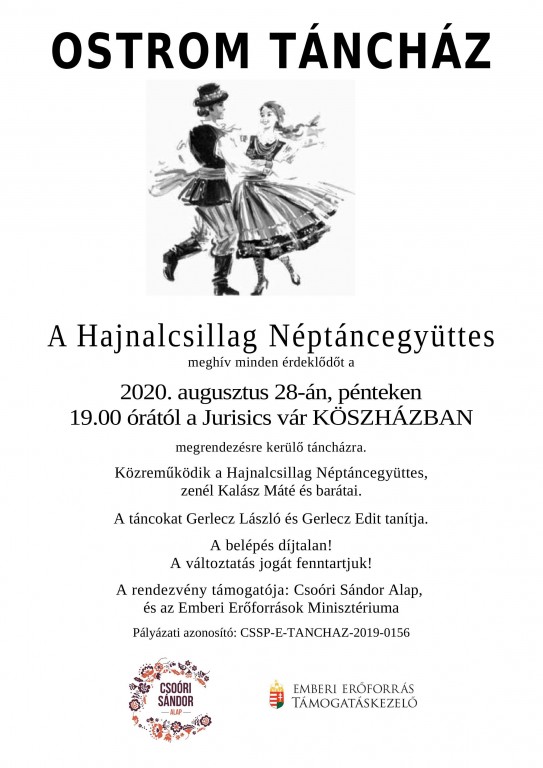 OSTROM TÁNCHÁZ

A Hajnalcsillag Néptáncegyüttes

meghív minden érdeklődőt a

2020. augusztus 28-án, pénteken
19.00 órától a Jurisics vár KÖSZHÁZBAN

megrendezésre kerülő táncházra.

Közreműködik a Hajnalcsillag Néptáncegyüttes, zenél Kalász Máté és barátai.

A táncokat Gerlecz László és Gerlecz Edit tanítja.

A belépés díjtalan!
A változtatás jogát fenntartjuk!

A rendezvény támogatója: Csoóri Sándor Alap, és az Emberi Erőforrások Minisztériuma

Pályázati azonosító: CSSP-E-TANCHAZ-2019-0156

CSOÓRI SÁNDOR ALAP

EMBERI ERŐFORRÁS TÁMOGATÁSKEZELŐ